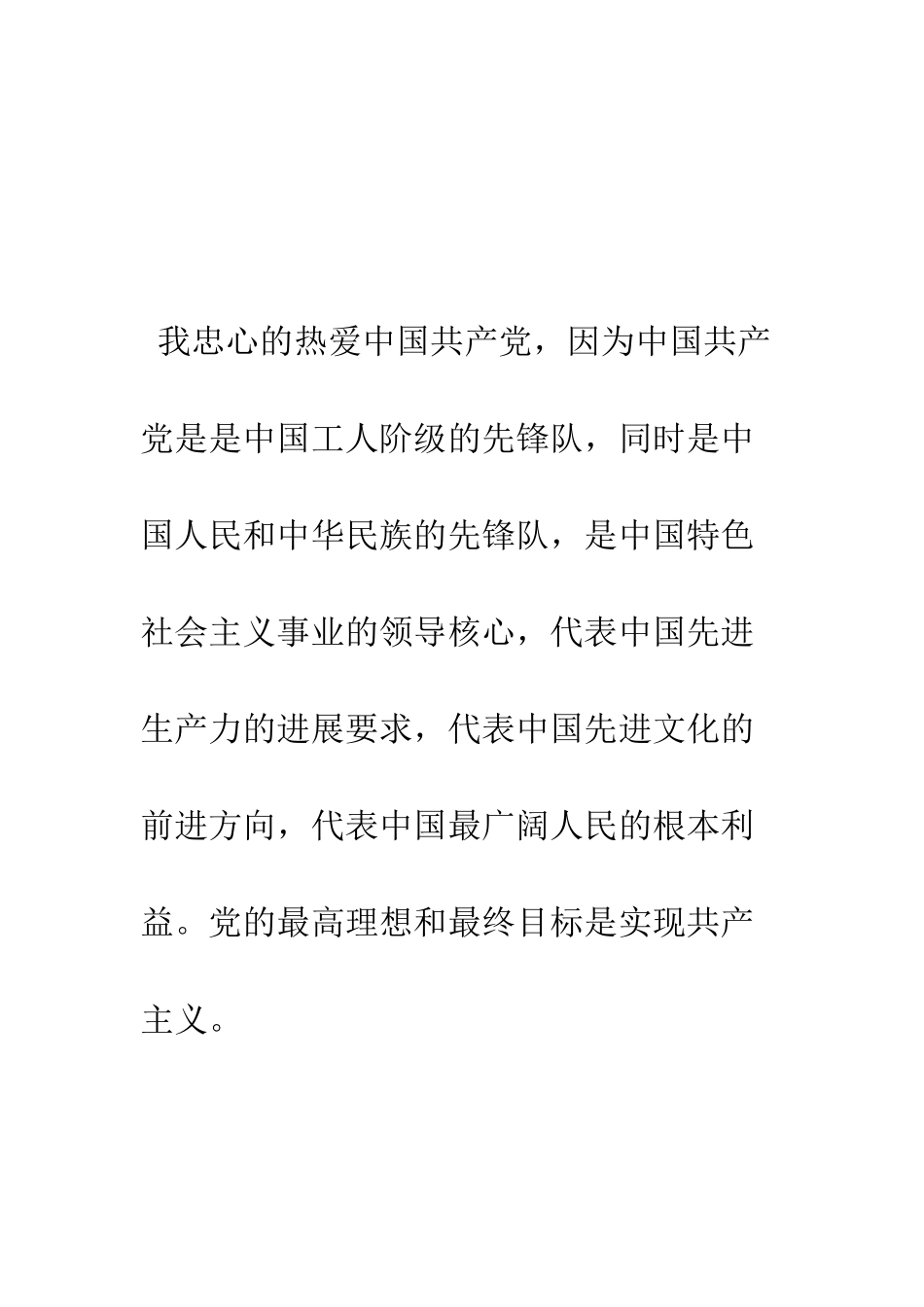 我忠心的热爱中国共产党，因为中国共产党是是中国工人阶级的先锋队，同时是中国人民和中华民族的先锋队，是中国特色社会主义事业的领导核心，代表中国先进生产力的进展要求，代表中国先进文化的前进方向，代表中国最广阔人民的根本利益。党的最高理想和最终目标是实现共产主义。